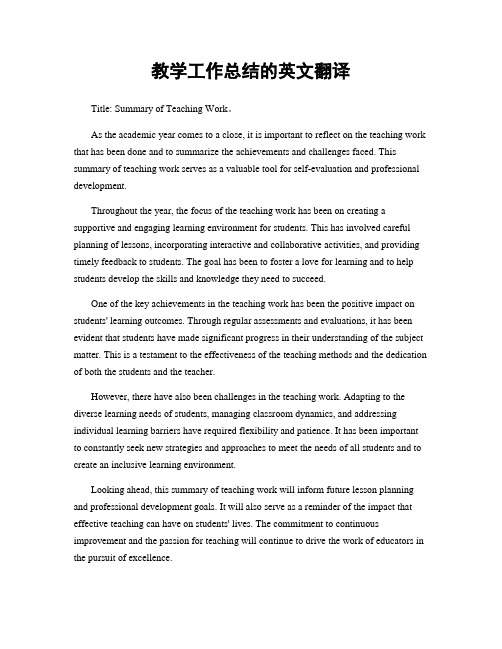 教学工作总结的英文翻译

Title: Summary of Teaching Work。

As the academic year comes to a close, it is important to reflect on the teaching work that has been done and to summarize the achievements and challenges faced. This summary of teaching work serves as a valuable tool for self-evaluation and professional development.

Throughout the year, the focus of the teaching work has been on creating a supportive and engaging learning environment for students. This has involved careful planning of lessons, incorporating interactive and collaborative activities, and providing timely feedback to students. The goal has been to foster a love for learning and to help students develop the skills and knowledge they need to succeed.

One of the key achievements in the teaching work has been the positive impact on students' learning outcomes. Through regular assessments and evaluations, it has been evident that students have made significant progress in their understanding of the subject matter. This is a testament to the effectiveness of the teaching methods and the dedication of both the students and the teacher.

However, there have also been challenges in the teaching work. Adapting to the diverse learning needs of students, managing classroom dynamics, and addressing individual learning barriers have required flexibility and patience. It has been important to constantly seek new strategies and approaches to meet the needs of all students and to create an inclusive learning environment.

Looking ahead, this summary of teaching work will inform future lesson planning and professional development goals. It will also serve as a reminder of the impact that effective teaching can have on students' lives. The commitment to continuous improvement and the passion for teaching will continue to drive the work of educators in the pursuit of excellence.